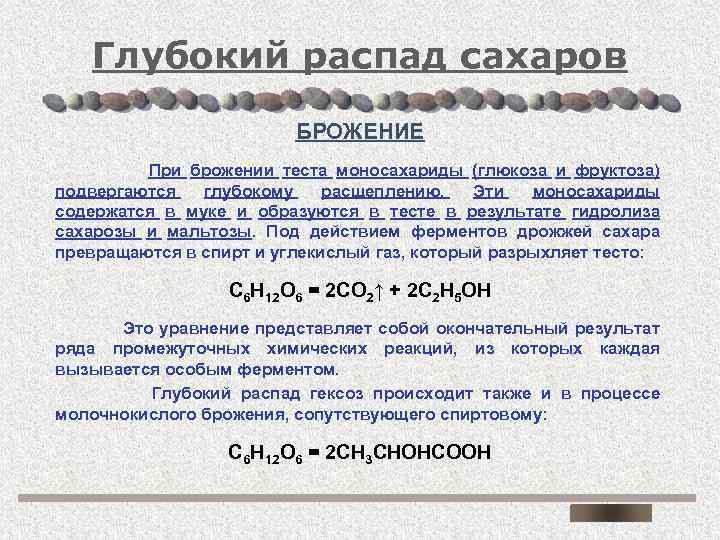 Глубокий распад сахаров

БРОЖЕНИЕ

При брожении теста моносахариды (глюкоза и фруктоза) подвергаются глубокому расщеплению. Эти моносахариды содержатся в муке и образуются в тесте в результате гидролиза сахарозы и мальтозы. Под действием ферментов дрожжей сахара превращаются в спирт и углекислый газ, который разрыхляет тесто:

$C_6H_{12}O_6 = 2CO_2\uparrow + 2C_2H_5OH$

Это уравнение представляет собой окончательный результат ряда промежуточных химических реакций, из которых каждая вызывается особым ферментом.

Глубокий распад гексоз происходит также и в процессе молочнокислого брожения, сопутствующего спиртовому:

$C_6H_{12}O_6 = 2CH_3CHOHCOOH$